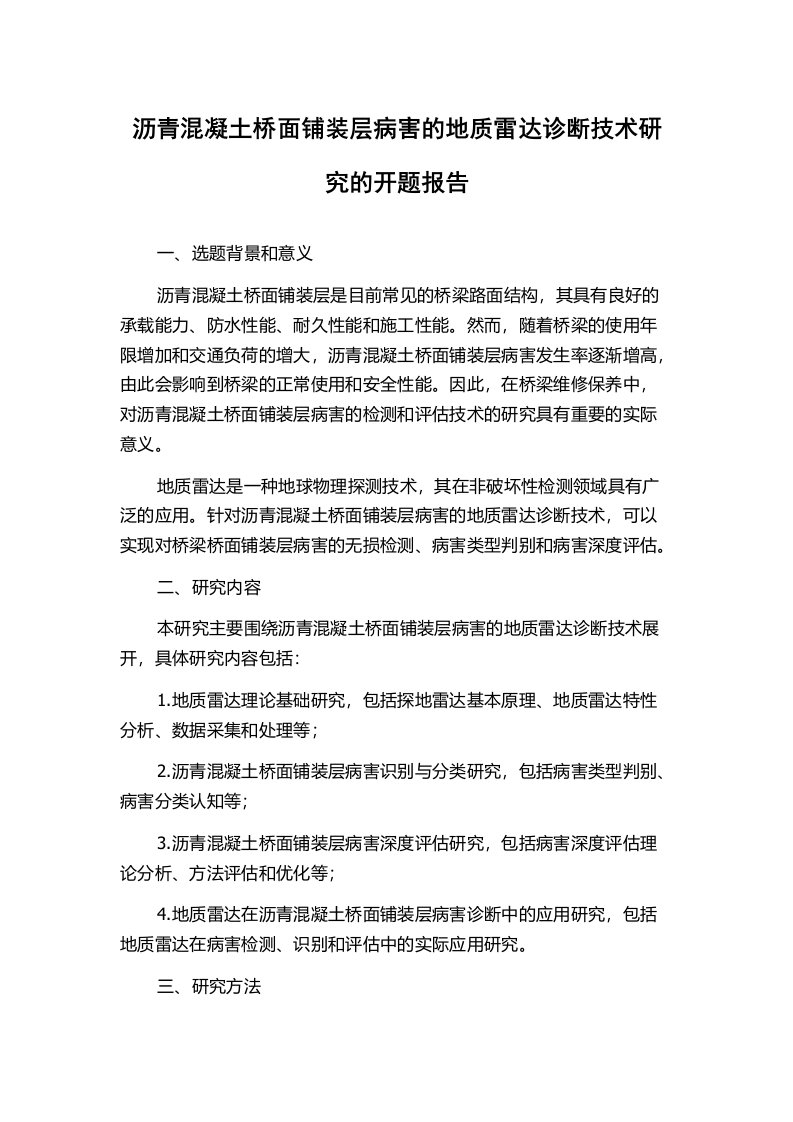 沥青混凝土桥面铺装层病害的地质雷达诊断技术研究的开题报告

一、选题背景和意义

沥青混凝土桥面铺装层是目前常见的桥梁路面结构，其具有良好的承载能力、防水性能、耐久性能和施工性能。然而，随着桥梁的使用年限增加和交通负荷的增大，沥青混凝土桥面铺装层病害发生率逐渐增高，由此会影响到桥梁的正常使用和安全性能。因此，在桥梁维修保养中，对沥青混凝土桥面铺装层病害的检测和评估技术的研究具有重要的实际意义。

地质雷达是一种地球物理探测技术，其在非破坏性检测领域具有广泛的应用。针对沥青混凝土桥面铺装层病害的地质雷达诊断技术，可以实现对桥梁桥面铺装层病害的无损检测、病害类型判别和病害深度评估。

二、研究内容

本研究主要围绕沥青混凝土桥面铺装层病害的地质雷达诊断技术展开，具体研究内容包括：

1.地质雷达理论基础研究，包括探地雷达基本原理、地质雷达特性分析、数据采集和处理等；

2.沥青混凝土桥面铺装层病害识别与分类研究，包括病害类型判别、病害分类认知等；

3.沥青混凝土桥面铺装层病害深度评估研究，包括病害深度评估理论分析、方法评估和优化等；

4.地质雷达在沥青混凝土桥面铺装层病害诊断中的应用研究，包括地质雷达在病害检测、识别和评估中的实际应用研究。

三、研究方法